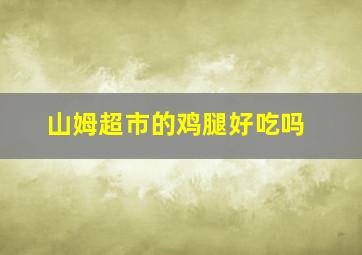 山姆超市的鸡腿好吃吗